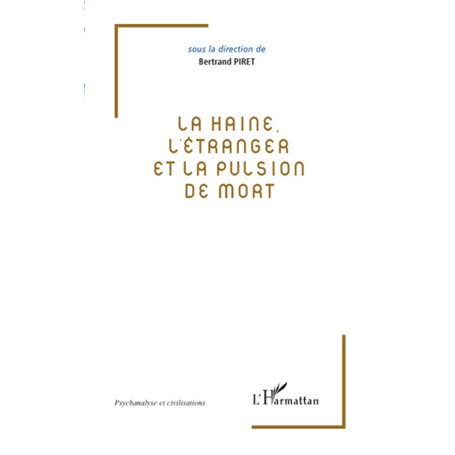 sous la direction de
Bertrand PIRET

LA HAINE, L'ÉTRANGER ET LA PULSION DE MORT

Psychanalyse et civilisations

L'Harmattan